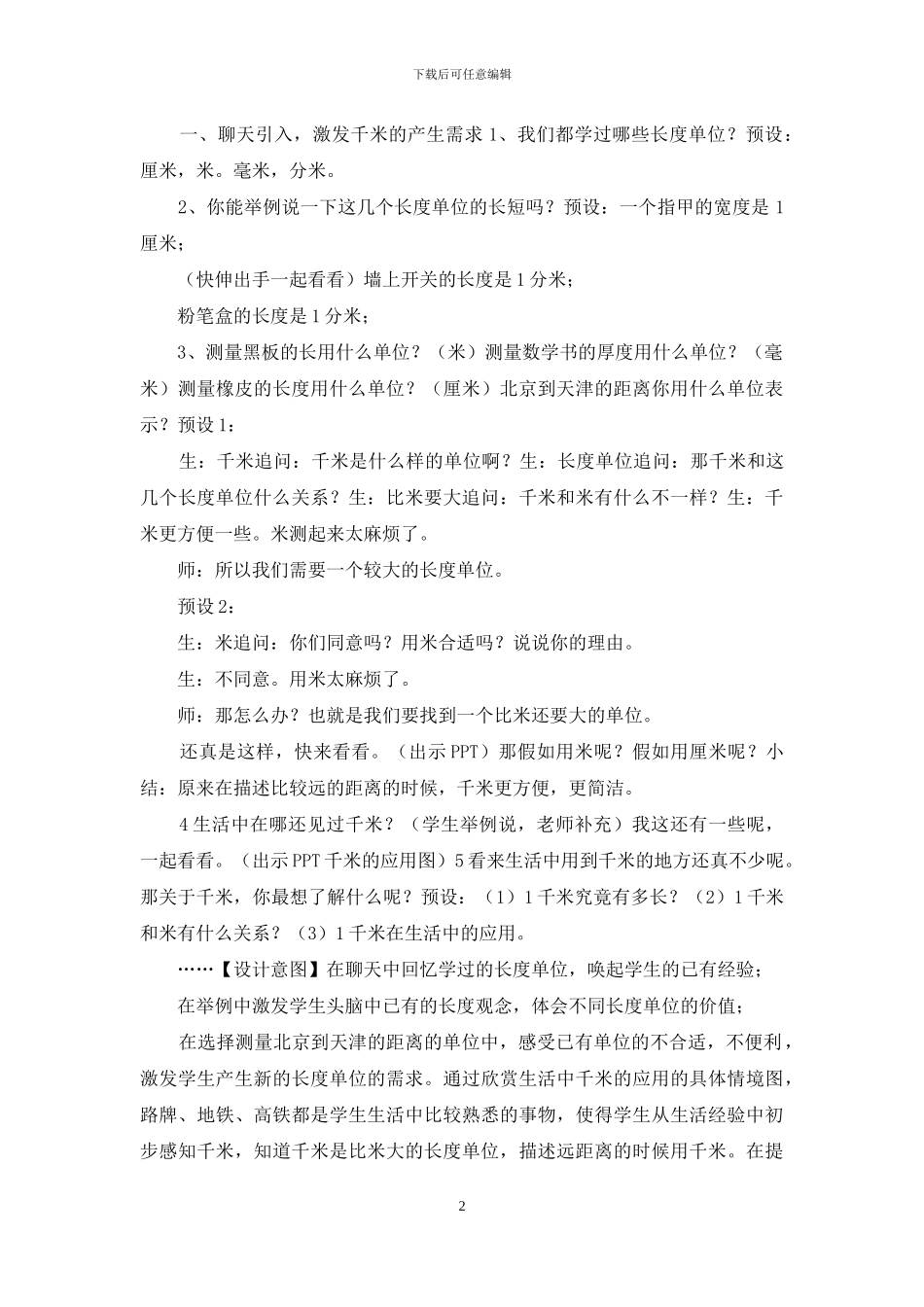 下载后可任意编辑

一、聊天引入，激发千米的产生需求 1、我们都学过哪些长度单位？预设：厘米，米。毫米，分米。

2、你能举例说一下这几个长度单位的长短吗？预设：一个指甲的宽度是 1 厘米；

（快伸出手一起看看）墙上开关的长度是 1 分米；

粉笔盒的长度是 1 分米；

3、测量黑板的长用什么单位？（米）测量数学书的厚度用什么单位？（毫米）测量橡皮的长度用什么单位？（厘米）北京到天津的距离你用什么单位表示？预设 1：

生：千米追问：千米是什么样的单位啊？生：长度单位追问：那千米和这几个长度单位什么关系？生：比米要大追问：千米和米有什么不一样？生：千米更方便一些。米测起来太麻烦了。

师：所以我们需要一个较大的长度单位。

预设 2：

生：米追问：你们同意吗？用米合适吗？说说你的理由。

生：不同意。用米太麻烦了。

师：那怎么办？也就是我们要找到一个比米还要大的单位。

还真是这样，快来看看。（出示 PPT）那假如用米呢？假如用厘米呢？小结：原来在描述比较远的距离的时候，千米更方便，更简洁。

4 生活中在哪还见过千米？（学生举例说，老师补充）我这还有一些呢，一起看看。（出示 PPT 千米的应用图）5 看来生活中用到千米的地方还真不少呢。那关于千米，你最想了解什么呢？预设：（1）1 千米究竟有多长？（2）1 千米和米有什么关系？（3）1 千米在生活中的应用。

……【设计意图】在聊天中回忆学过的长度单位，唤起学生的已有经验；

在举例中激发学生头脑中已有的长度观念，体会不同长度单位的价值；

在选择测量北京到天津的距离的单位中，感受已有单位的不合适，不便利，激发学生产生新的长度单位的需求。通过欣赏生活中千米的应用的具体情境图，路牌、地铁、高铁都是学生生活中比较熟悉的事物，使得学生从生活经验中初步感知千米，知道千米是比米大的长度单位，描述远距离的时候用千米。在提

2